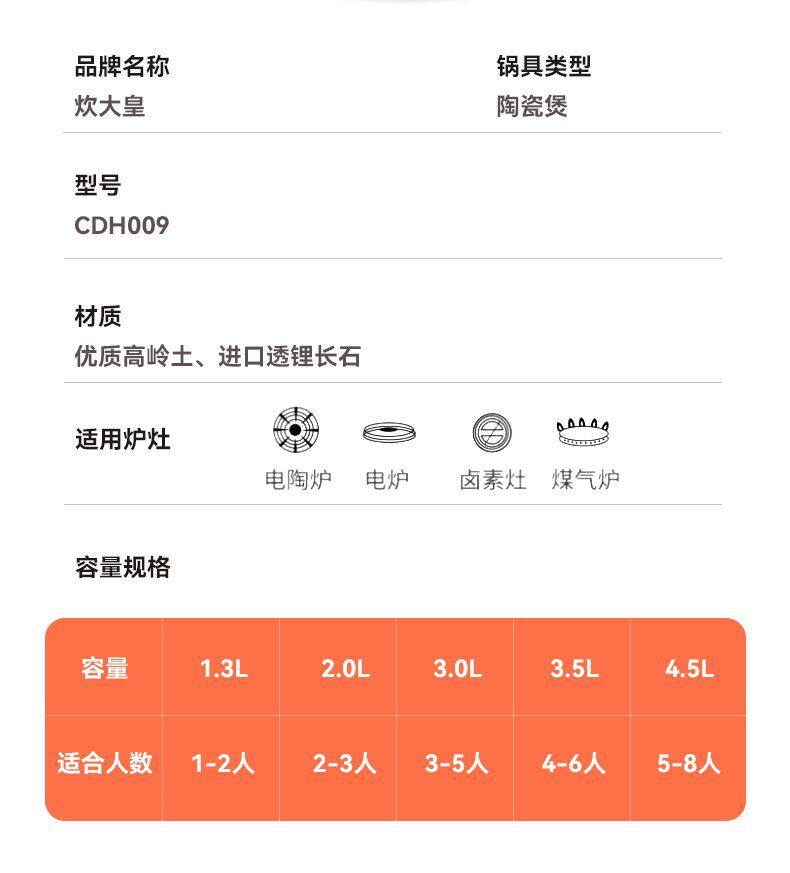 品牌名称
炊大皇

锅具类型
陶瓷煲

型号
CDH009

材质
优质高岭土、进口透锂长石

适用炉灶

电陶炉 电炉 卤素灶 煤气炉

容量规格

| 容量 | 1.3L | 2.0L | 3.0L | 3.5L | 4.5L |
|---|---|---|---|---|---|
| 适合人数 | 1-2人 | 2-3人 | 3-5人 | 4-6人 | 5-8人 |